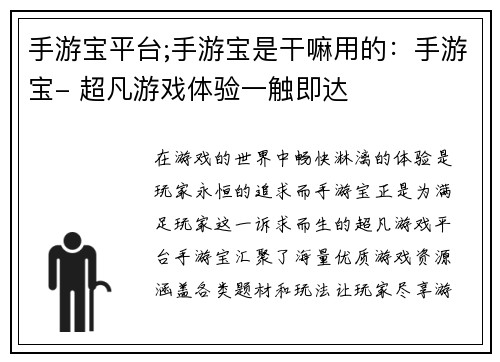 手游宝平台;手游宝是干嘛用的：手游宝– 超凡游戏体验一触即达

在游戏的世界中畅快淋漓的体验是玩家永恒的追求而手游宝正是为满足玩家这一诉求而生的超凡游戏平台手游宝汇聚了海量优质游戏资源涵盖各类题材和玩法让玩家尽享游